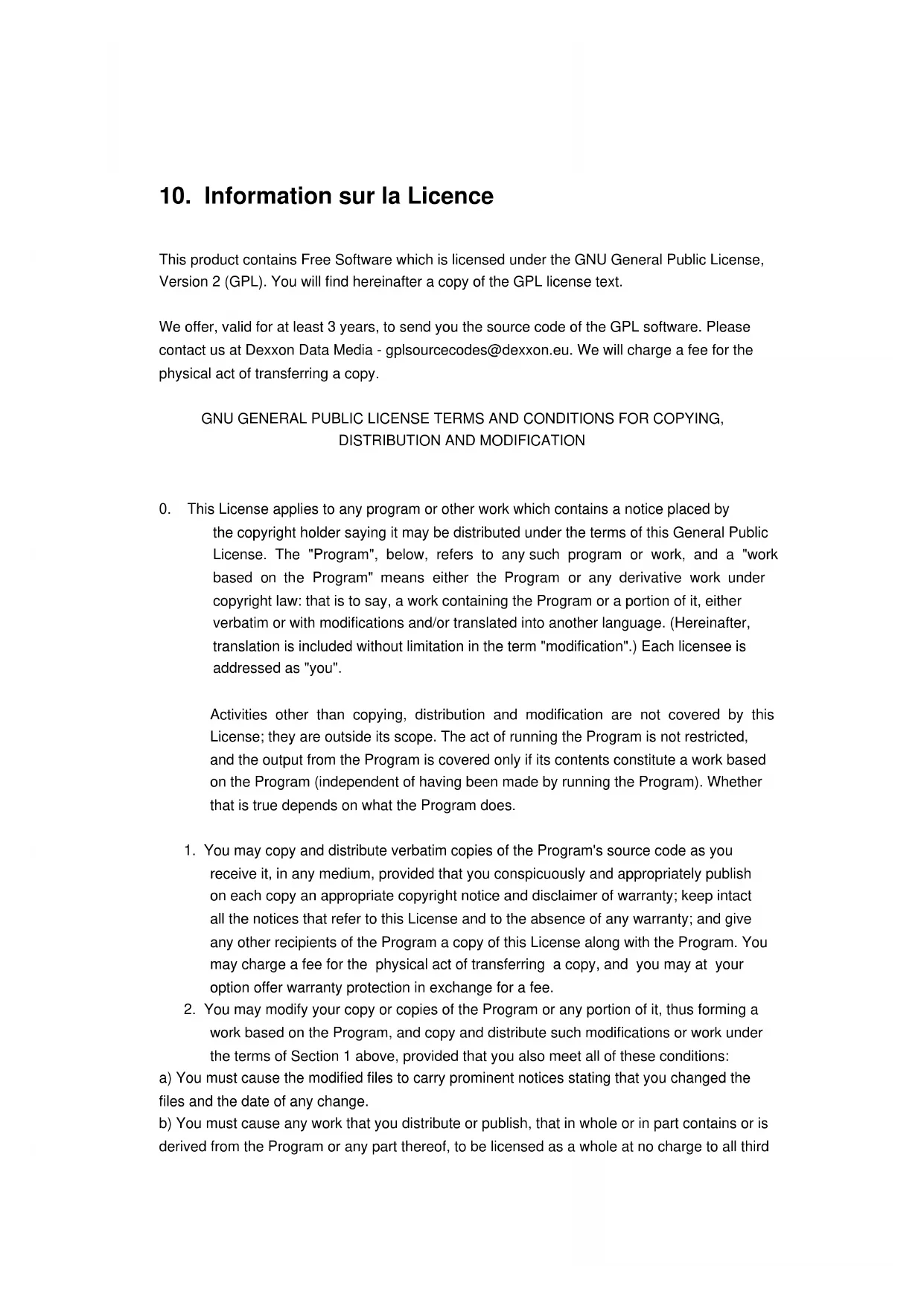 10. Information sur la Licence

This product contains Free Software which is licensed under the GNU General Public License, Version 2 (GPL). You will find hereinafter a copy of the GPL license text.

We offer, valid for at least 3 years, to send you the source code of the GPL software. Please contact us at Dexxon Data Media - gplsourcecodes@dexxon.eu. We will charge a fee for the physical act of transferring a copy.

GNU GENERAL PUBLIC LICENSE TERMS AND CONDITIONS FOR COPYING, DISTRIBUTION AND MODIFICATION

0. This License applies to any program or other work which contains a notice placed by the copyright holder saying it may be distributed under the terms of this General Public License. The "Program", below, refers to any such program or work, and a "work based on the Program" means either the Program or any derivative work under copyright law: that is to say, a work containing the Program or a portion of it, either verbatim or with modifications and/or translated into another language. (Hereinafter, translation is included without limitation in the term "modification".) Each licensee is addressed as "you".

Activities other than copying, distribution and modification are not covered by this License; they are outside its scope. The act of running the Program is not restricted, and the output from the Program is covered only if its contents constitute a work based on the Program (independent of having been made by running the Program). Whether that is true depends on what the Program does.

1. You may copy and distribute verbatim copies of the Program's source code as you receive it, in any medium, provided that you conspicuously and appropriately publish on each copy an appropriate copyright notice and disclaimer of warranty; keep intact all the notices that refer to this License and to the absence of any warranty; and give any other recipients of the Program a copy of this License along with the Program. You may charge a fee for the physical act of transferring a copy, and you may at your option offer warranty protection in exchange for a fee.
2. You may modify your copy or copies of the Program or any portion of it, thus forming a work based on the Program, and copy and distribute such modifications or work under the terms of Section 1 above, provided that you also meet all of these conditions:
a) You must cause the modified files to carry prominent notices stating that you changed the files and the date of any change.
b) You must cause any work that you distribute or publish, that in whole or in part contains or is derived from the Program or any part thereof, to be licensed as a whole at no charge to all third